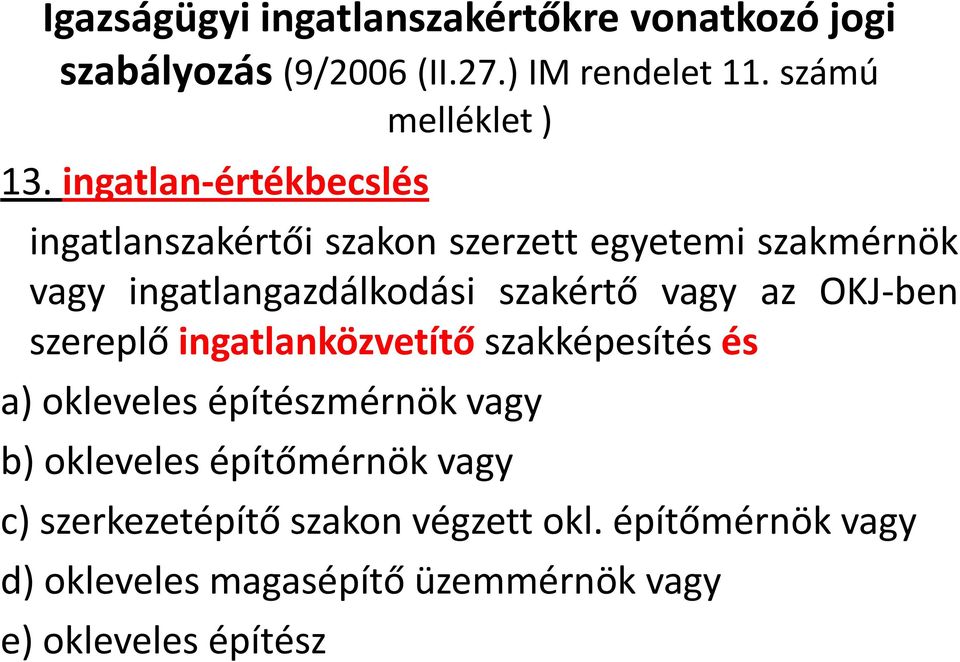 Igazságügyi ingatlanszakértőkre vonatkozó jogi szabályozás (9/2006 (II.27.) IM rendelet 11. számú melléklet )

13. ingatlan-értékbecslés

ingatlanszakértői szakon szerzett egyetemi szakmérnök vagy ingatlangazdálkodási szakértő vagy az OKJ-ben szereplő ingatlanközvetítő szakképesítés és

a) okleveles építészmérnök vagy

b) okleveles építőmérnök vagy

c) szerkezetépítő szakon végzett okl. építőmérnök vagy

d) okleveles magasépítő üzemmérnök vagy

e) okleveles építész